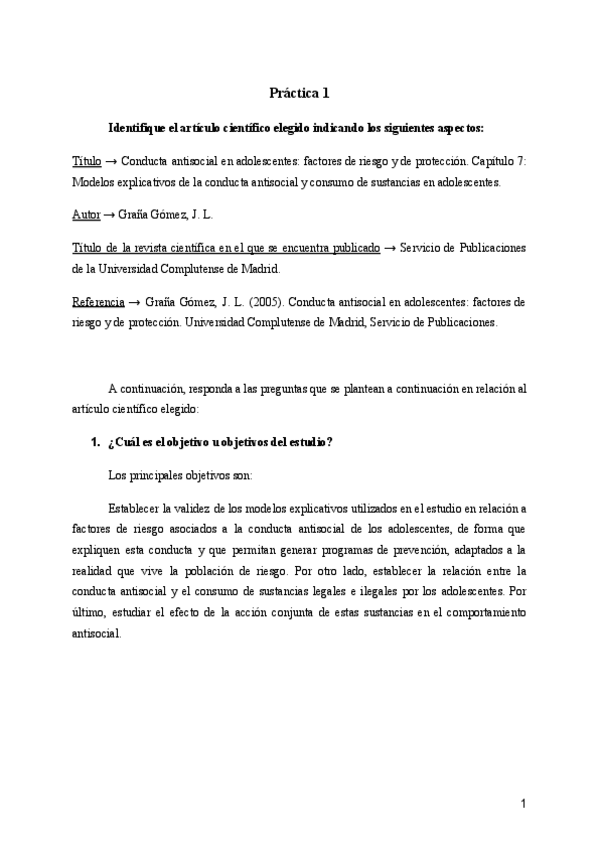 Práctica 1

Identifique el artículo científico elegido indicando los siguientes aspectos:

Título → Conducta antisocial en adolescentes: factores de riesgo y de protección. Capítulo 7: Modelos explicativos de la conducta antisocial y consumo de sustancias en adolescentes.

Autor → Graña Gómez, J. L.

Título de la revista científica en el que se encuentra publicado → Servicio de Publicaciones de la Universidad Complutense de Madrid.

Referencia → Graña Gómez, J. L. (2005). Conducta antisocial en adolescentes: factores de riesgo y de protección. Universidad Complutense de Madrid, Servicio de Publicaciones.

A continuación, responda a las preguntas que se plantean a continuación en relación al artículo científico elegido:

1. ¿Cuál es el objetivo u objetivos del estudio?

Los principales objetivos son:

Establecer la validez de los modelos explicativos utilizados en el estudio en relación a factores de riesgo asociados a la conducta antisocial de los adolescentes, de forma que expliquen esta conducta y que permitan generar programas de prevención, adaptados a la realidad que vive la población de riesgo. Por otro lado, establecer la relación entre la conducta antisocial y el consumo de sustancias legales e ilegales por los adolescentes. Por último, estudiar el efecto de la acción conjunta de estas sustancias en el comportamiento antisocial.

1